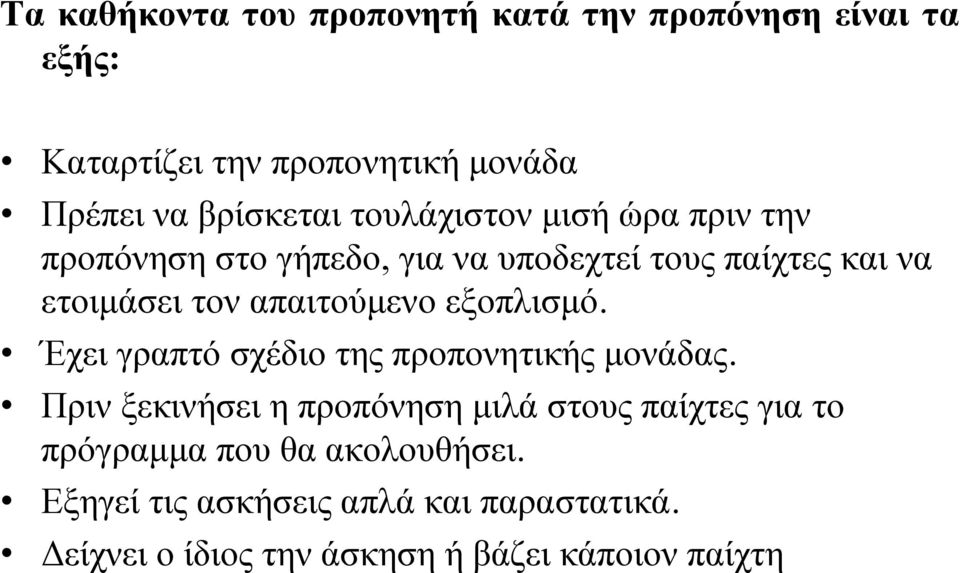 Τα καθήκοντα του προπονητή κατά την προπόνηση είναι τα εξής:

• Καταρτίζει την προπονητική μονάδα
• Πρέπει να βρίσκεται τουλάχιστον μισή ώρα πριν την προπόνηση στο γήπεδο, για να υποδεχτεί τους παίχτες και να ετοιμάσει τον απαιτούμενο εξοπλισμό.
• Έχει γραπτό σχέδιο της προπονητικής μονάδας.
• Πριν ξεκινήσει η προπόνηση μιλά στους παίχτες για το πρόγραμμα που θα ακολουθήσει.
• Εξηγεί τις ασκήσεις απλά και παραστατικά.
• Δείχνει ο ίδιος την άσκηση ή βάζει κάποιον παίχτη